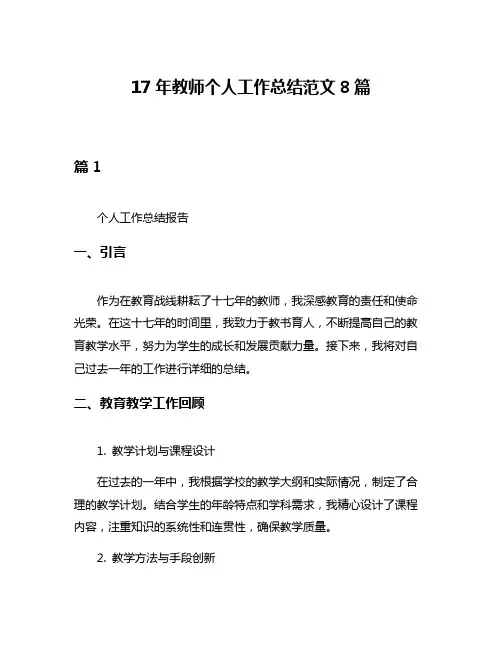 17 年教师个人工作总结范文 8 篇

篇 1

个人工作总结报告

一、引言

作为在教育战线耕耘了十七年的教师，我深感教育的责任和使命光荣。在这十七年的时间里，我致力于教书育人，不断提高自己的教育教学水平，努力为学生的成长和发展贡献力量。接下来，我将对自己过去一年的工作进行详细的总结。

二、教育教学工作回顾

1. 教学计划与课程设计

在过去的一年中，我根据学校的教学大纲和实际情况，制定了合理的教学计划。结合学生的年龄特点和学科需求，我精心设计了课程内容，注重知识的系统性和连贯性，确保教学质量。

2. 教学方法与手段创新